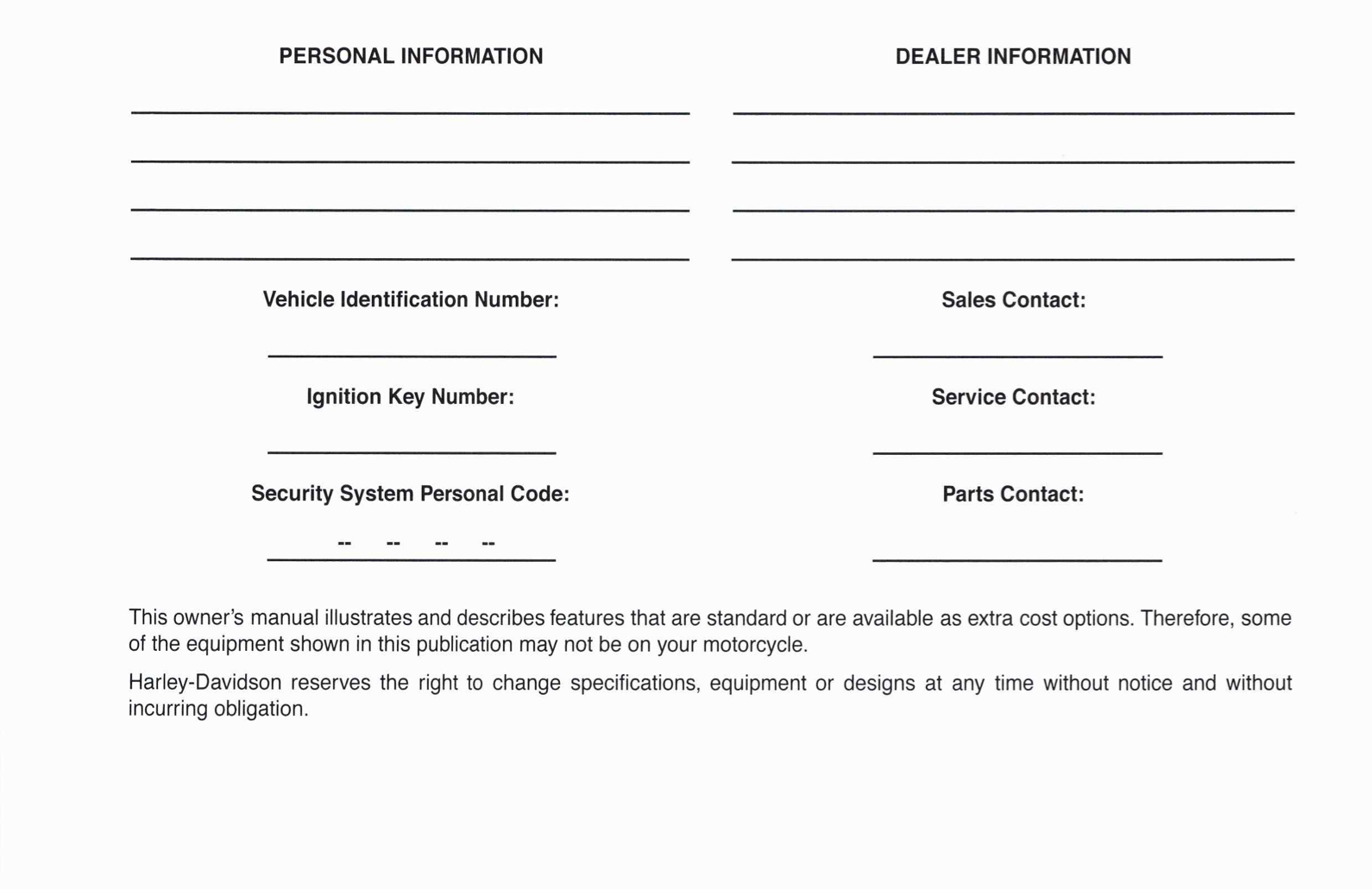 PERSONAL INFORMATION

Vehicle Identification Number:

Ignition Key Number:

Security System Personal Code:

-- -- -- --

DEALER INFORMATION

Sales Contact:

Service Contact:

Parts Contact:

This owner's manual illustrates and describes features that are standard or are available as extra cost options. Therefore, some of the equipment shown in this publication may not be on your motorcycle.

Harley-Davidson reserves the right to change specifications, equipment or designs at any time without notice and without incurring obligation.